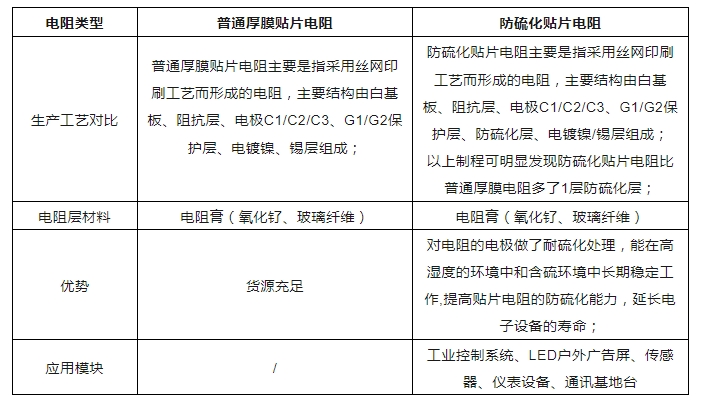 | 电阻类型 | 普通厚膜贴片电阻 | 防硫化贴片电阻 |
|---|---|---|
| 生产工艺对比 | 普通厚膜贴片电阻主要是指采用丝网印刷工艺而形成的电阻，主要结构由白基板、阻抗层、电极C1/C2/C3、G1/G2保护层、电镀镍、锡层组成； | 防硫化贴片电阻主要是指采用丝网印刷工艺而形成的电阻，主要结构由白基板、阻抗层、电极C1/C2/C3、G1/G2保护层、防硫化层、电镀镍/锡层组成；以上制程可明显发现防硫化贴片电阻比普通厚膜电阻多了1层防硫化层； |
| 电阻层材料 | 电阻膏（氧化钌、玻璃纤维） | 电阻膏（氧化钌、玻璃纤维） |
| 优势 | 货源充足 | 对电阻的电极做了耐硫化处理，能在高湿度的环境中和含硫环境中长期稳定工作,提高贴片电阻的防硫化能力，延长电子设备的寿命； |
| 应用模块 | / | 工业控制系统、LED户外广告屏、传感器、仪表设备、通讯基地台 |